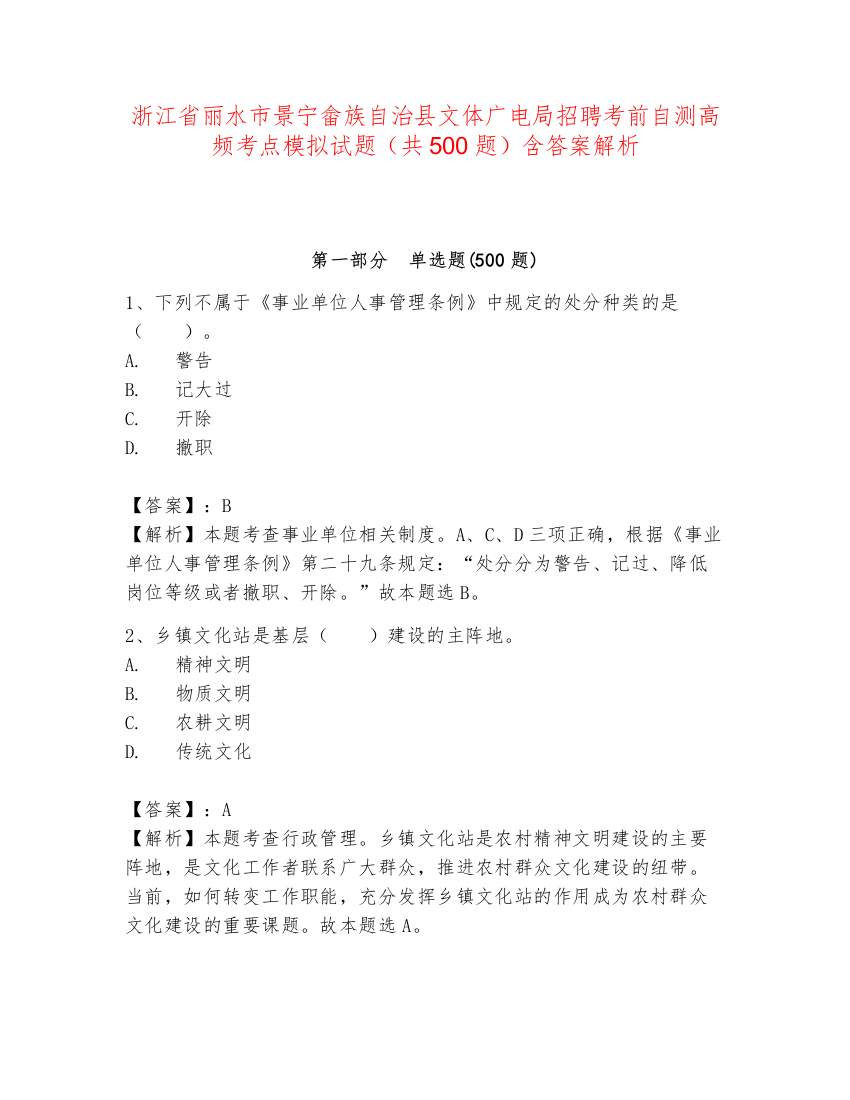 浙江省丽水市景宁畲族自治县文体广电局招聘考前自测高频考点模拟试题（共 500 题）含答案解析

第一部分　单选题(500 题)

1、下列不属于《事业单位人事管理条例》中规定的处分种类的是（　　）。
A.　警告
B.　记大过
C.　开除
D.　撤职

【答案】：B
【解析】本题考查事业单位相关制度。A、C、D 三项正确，根据《事业单位人事管理条例》第二十九条规定：“处分分为警告、记过、降低岗位等级或者撤职、开除。”故本题选 B。

2、乡镇文化站是基层（　　）建设的主阵地。
A.　精神文明
B.　物质文明
C.　农耕文明
D.　传统文化

【答案】：A
【解析】本题考查行政管理。乡镇文化站是农村精神文明建设的主要阵地，是文化工作者联系广大群众，推进农村群众文化建设的纽带。当前，如何转变工作职能，充分发挥乡镇文化站的作用成为农村群众文化建设的重要课题。故本题选 A。